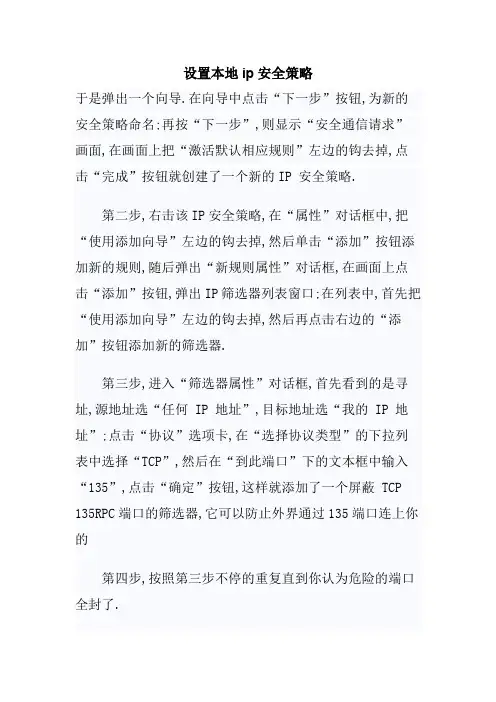 设置本地 ip 安全策略

于是弹出一个向导.在向导中点击“下一步”按钮,为新的安全策略命名;再按“下一步”,则显示“安全通信请求”画面,在画面上把“激活默认相应规则”左边的钩去掉,点击“完成”按钮就创建了一个新的 IP 安全策略.

第二步,右击该 IP 安全策略,在“属性”对话框中,把“使用添加向导”左边的钩去掉,然后单击“添加”按钮添加新的规则,随后弹出“新规则属性”对话框,在画面上点击“添加”按钮,弹出 IP 筛选器列表窗口;在列表中,首先把“使用添加向导”左边的钩去掉,然后再点击右边的“添加”按钮添加新的筛选器.

第三步,进入“筛选器属性”对话框,首先看到的是寻址,源地址选“任何 IP 地址”,目标地址选“我的 IP 地址”;点击“协议”选项卡,在“选择协议类型”的下拉列表中选择“TCP”,然后在“到此端口”下的文本框中输入“135”,点击“确定”按钮,这样就添加了一个屏蔽 TCP 135RPC 端口的筛选器,它可以防止外界通过 135 端口连上你的

第四步,按照第三步不停的重复直到你认为危险的端口全封了.